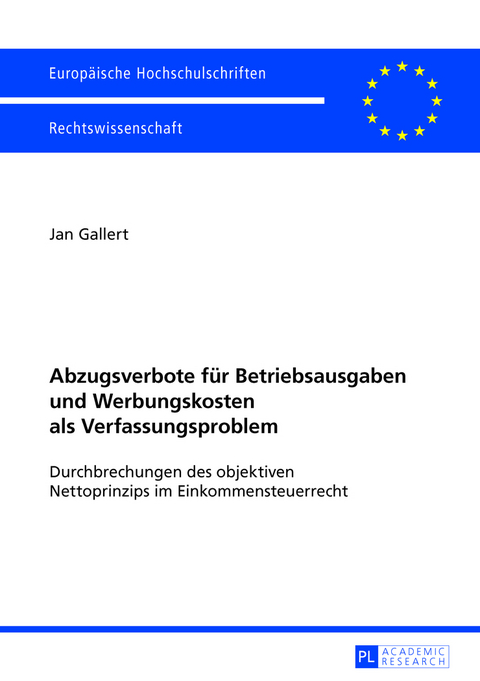 Europäische Hochschulschriften

Rechtswissenschaft

Jan Gallert

Abzugsverbote für Betriebsausgaben und Werbungskosten als Verfassungsproblem

Durchbrechungen des objektiven Nettoprinzips im Einkommensteuerrecht

PL ACADEMIC RESEARCH